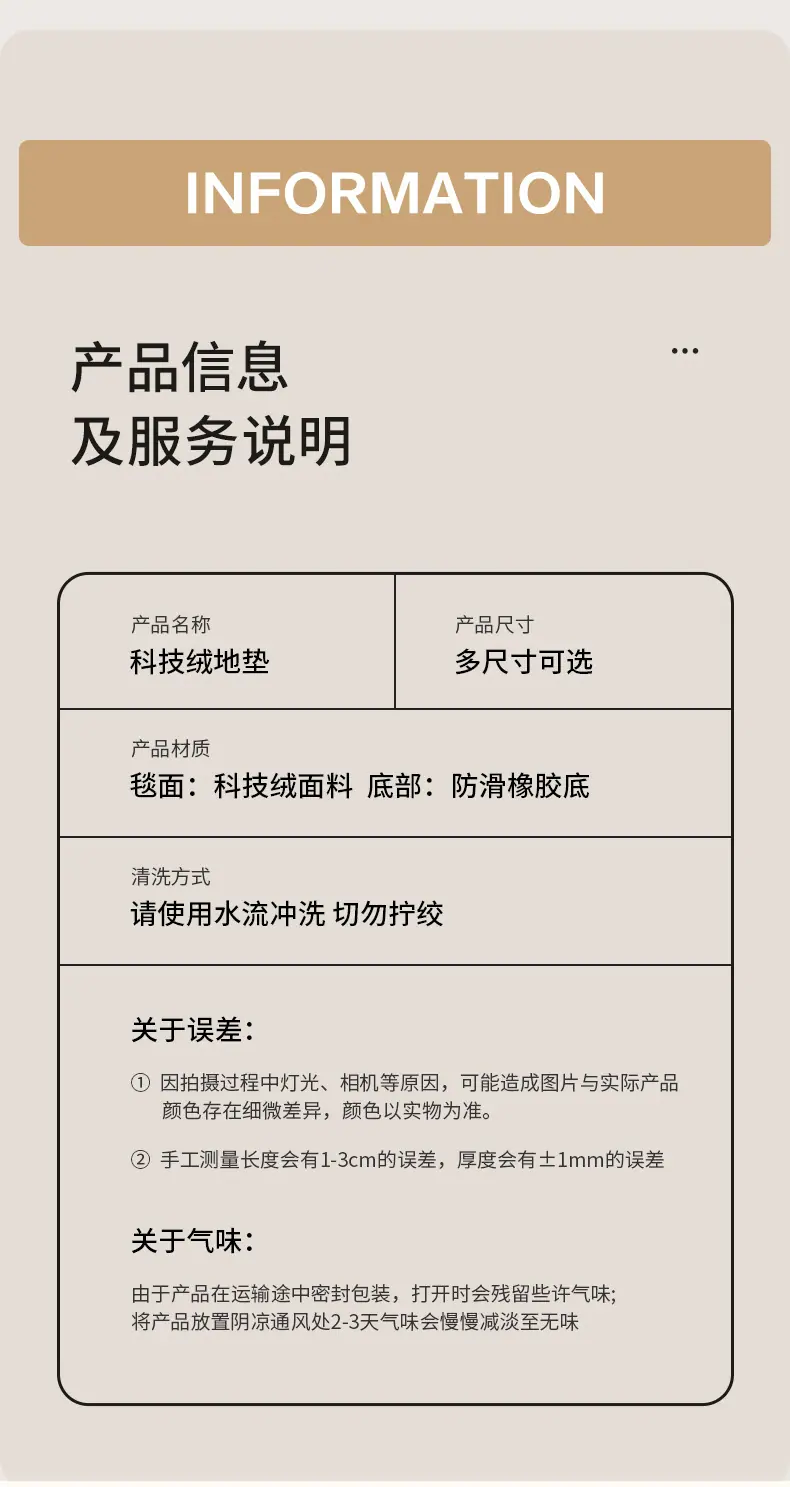 INFORMATION

产品信息
及服务说明

...

产品名称
科技绒地垫

产品尺寸
多尺寸可选

产品材质
毯面：科技绒面料 底部：防滑橡胶底

清洗方式
请使用水流冲洗 切勿拧绞

关于误差：

① 因拍摄过程中灯光、相机等原因，可能造成图片与实际产品颜色存在细微差异，颜色以实物为准。

② 手工测量长度会有1-3cm的误差，厚度会有±1mm的误差

关于气味：

由于产品在运输途中密封包装，打开时会残留些许气味;
将产品放置阴凉通风处2-3天气味会慢慢减淡至无味